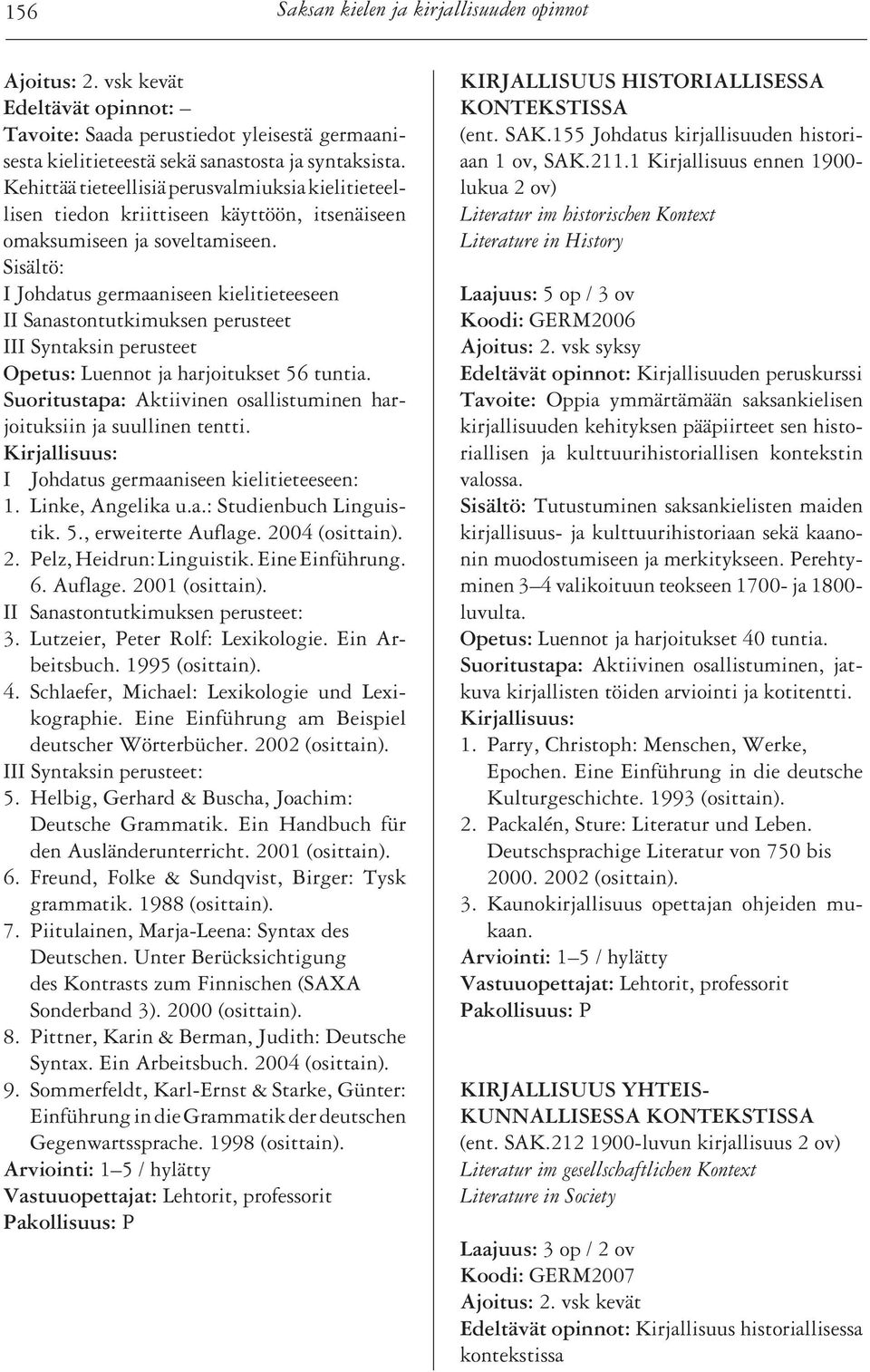 156 Saksan kielen ja kirjallisuuden opinnot

Ajoitus: 2. vsk kevät
Edeltävät opinnot: –
Tavoite: Saada perustiedot yleisestä germaanisesta kielitieteestä sekä sanastosta ja syntaksista. Kehittää tieteellisiä perusvalmiuksia kielitieteellisen tiedon kriittiseen käyttöön, itsenäiseen omaksumiseen ja soveltamiseen.
Sisältö:
I Johdatus germaaniseen kielitieteeseen
II Sanastontutkimuksen perusteet
III Syntaksin perusteet
Opetus: Luennot ja harjoitukset 56 tuntia.
Suoritustapa: Aktiivinen osallistuminen harjoituksiin ja suullinen tentti.
Kirjallisuus:
I Johdatus germaaniseen kielitieteeseen:
1. Linke, Angelika u.a.: Studienbuch Linguistik. 5., erweiterte Auflage. 2004 (osittain).
2. Pelz, Heidrun: Linguistik. Eine Einführung. 6. Auflage. 2001 (osittain).
II Sanastontutkimuksen perusteet:
3. Lutzeier, Peter Rolf: Lexikologie. Ein Arbeitsbuch. 1995 (osittain).
4. Schlaefer, Michael: Lexikologie und Lexikographie. Eine Einführung am Beispiel deutscher Wörterbücher. 2002 (osittain).
III Syntaksin perusteet:
5. Helbig, Gerhard & Buscha, Joachim: Deutsche Grammatik. Ein Handbuch für den Ausländerunterricht. 2001 (osittain).
6. Freund, Folke & Sundqvist, Birger: Tysk grammatik. 1988 (osittain).
7. Piitulainen, Marja-Leena: Syntax des Deutschen. Unter Berücksichtigung des Kontrasts zum Finnischen (SAXA Sonderband 3). 2000 (osittain).
8. Pittner, Karin & Berman, Judith: Deutsche Syntax. Ein Arbeitsbuch. 2004 (osittain).
9. Sommerfeldt, Karl-Ernst & Starke, Günter: Einführung in die Grammatik der deutschen Gegenwartssprache. 1998 (osittain).
Arviointi: 1–5 / hylätty
Vastuuopettajat: Lehtorit, professorit
Pakollisuus: P

KIRJALLISUUS HISTORIALLISESSA KONTEKSTISSA
(ent. SAK.155 Johdatus kirjallisuuden historiaan 1 ov, SAK.211.1 Kirjallisuus ennen 1900-lukua 2 ov)
Literatur im historischen Kontext
Literature in History

Laajuus: 5 op / 3 ov
Koodi: GERM2006
Ajoitus: 2. vsk syksy
Edeltävät opinnot: Kirjallisuuden peruskurssi
Tavoite: Oppia ymmärtämään saksankielisen kirjallisuuden kehityksen pääpiirteet sen historiallisen ja kulttuurihistoriallisen kontekstin valossa.
Sisältö: Tutustuminen saksankielisten maiden kirjallisuus- ja kulttuurihistoriaan sekä kaanonin muodostumiseen ja merkitykseen. Perehtyminen 3–4 valikoituun teokseen 1700- ja 1800-luvulta.
Opetus: Luennot ja harjoitukset 40 tuntia.
Suoritustapa: Aktiivinen osallistuminen, jatkuva kirjallisten töiden arviointi ja kotitentti.
Kirjallisuus:
1. Parry, Christoph: Menschen, Werke, Epochen. Eine Einführung in die deutsche Kulturgeschichte. 1993 (osittain).
2. Packalén, Sture: Literatur und Leben. Deutschsprachige Literatur von 750 bis 2000. 2002 (osittain).
3. Kaunokirjallisuus opettajan ohjeiden mukaan.
Arviointi: 1–5 / hylätty
Vastuuopettajat: Lehtorit, professorit
Pakollisuus: P

KIRJALLISUUS YHTEISKUNNALLISESSA KONTEKSTISSA
(ent. SAK.212 1900-luvun kirjallisuus 2 ov)
Literatur im gesellschaftlichen Kontext
Literature in Society

Laajuus: 3 op / 2 ov
Koodi: GERM2007
Ajoitus: 2. vsk kevät
Edeltävät opinnot: Kirjallisuus historiallisessa kontekstissa